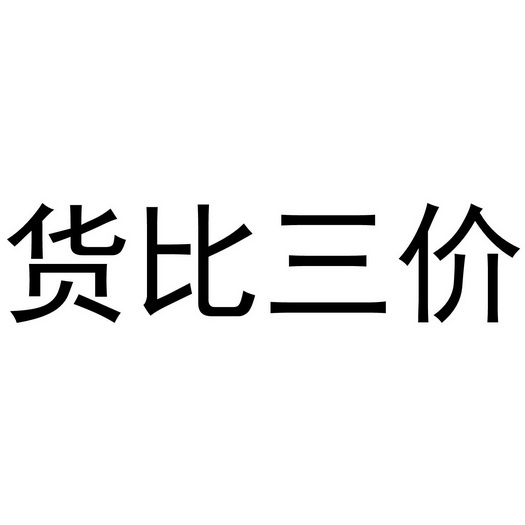 货比三价